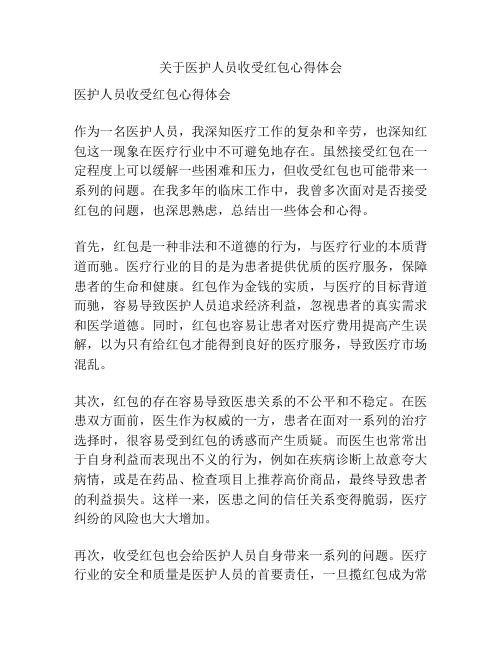 关于医护人员收受红包心得体会

医护人员收受红包心得体会

作为一名医护人员，我深知医疗工作的复杂和辛劳，也深知红包这一现象在医疗行业中不可避免地存在。虽然接受红包在一定程度上可以缓解一些困难和压力，但收受红包也可能带来一系列的问题。在我多年的临床工作中，我曾多次面对是否接受红包的问题，也深思熟虑，总结出一些体会和心得。

首先，红包是一种非法和不道德的行为，与医疗行业的本质背道而驰。医疗行业的目的是为患者提供优质的医疗服务，保障患者的生命和健康。红包作为金钱的实质，与医疗的目标背道而驰，容易导致医护人员追求经济利益，忽视患者的真实需求和医学道德。同时，红包也容易让患者对医疗费用提高产生误解，以为只有给红包才能得到良好的医疗服务，导致医疗市场混乱。

其次，红包的存在容易导致医患关系的不公平和不稳定。在医患双方面前，医生作为权威的一方，患者在面对一系列的治疗选择时，很容易受到红包的诱惑而产生质疑。而医生也常常出于自身利益而表现出不义的行为，例如在疾病诊断上故意夸大病情，或是在药品、检查项目上推荐高价商品，最终导致患者的利益损失。这样一来，医患之间的信任关系变得脆弱，医疗纠纷的风险也大大增加。

再次，收受红包也会给医护人员自身带来一系列的问题。医疗行业的安全和质量是医护人员的首要责任，一旦揽红包成为常